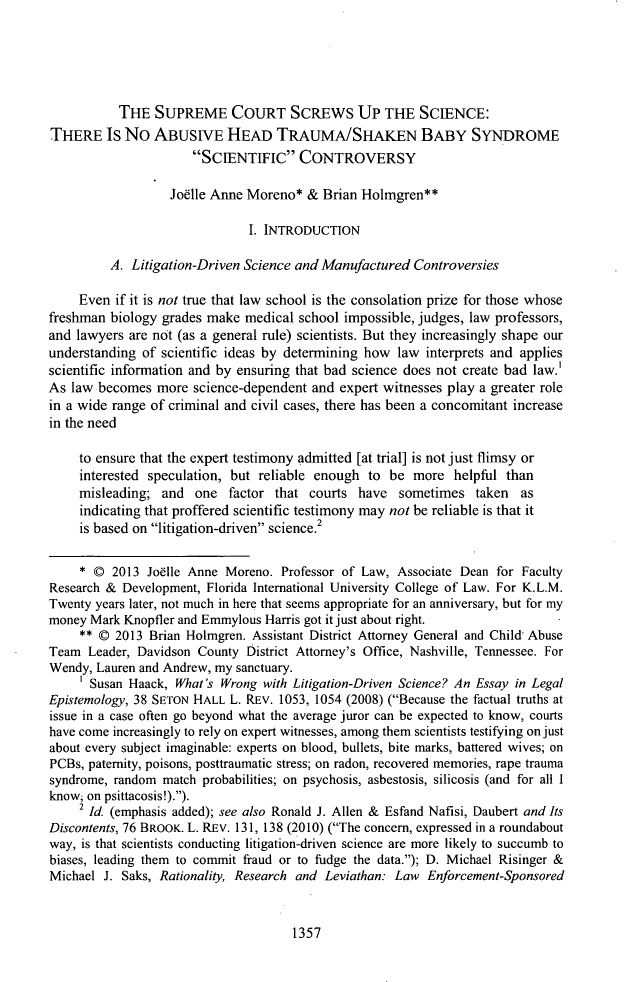 THE SUPREME COURT SCREWS UP THE SCIENCE: THERE IS NO ABUSIVE HEAD TRAUMA/SHAKEN BABY SYNDROME "SCIENTIFIC" CONTROVERSY

Joëlle Anne Moreno* & Brian Holmgren**

I. INTRODUCTION

A. Litigation-Driven Science and Manufactured Controversies

Even if it is not true that law school is the consolation prize for those whose freshman biology grades make medical school impossible, judges, law professors, and lawyers are not (as a general rule) scientists. But they increasingly shape our understanding of scientific ideas by determining how law interprets and applies scientific information and by ensuring that bad science does not create bad law.$^1$ As law becomes more science-dependent and expert witnesses play a greater role in a wide range of criminal and civil cases, there has been a concomitant increase in the need

to ensure that the expert testimony admitted [at trial] is not just flimsy or interested speculation, but reliable enough to be more helpful than misleading; and one factor that courts have sometimes taken as indicating that proffered scientific testimony may not be reliable is that it is based on "litigation-driven" science.$^2$

* © 2013 Joëlle Anne Moreno. Professor of Law, Associate Dean for Faculty Research & Development, Florida International University College of Law. For K.L.M. Twenty years later, not much in here that seems appropriate for an anniversary, but for my money Mark Knopfler and Emmylous Harris got it just about right.

** © 2013 Brian Holmgren. Assistant District Attorney General and Child Abuse Team Leader, Davidson County District Attorney's Office, Nashville, Tennessee. For Wendy, Lauren and Andrew, my sanctuary.

$^1$ Susan Haack, What's Wrong with Litigation-Driven Science? An Essay in Legal Epistemology, 38 SETON HALL L. REV. 1053, 1054 (2008) ("Because the factual truths at issue in a case often go beyond what the average juror can be expected to know, courts have come increasingly to rely on expert witnesses, among them scientists testifying on just about every subject imaginable: experts on blood, bullets, bite marks, battered wives; on PCBs, paternity, poisons, posttraumatic stress; on radon, recovered memories, rape trauma syndrome, random match probabilities; on psychosis, asbestosis, silicosis (and for all I know, on psittacosis!).").

$^2$ Id. (emphasis added); see also Ronald J. Allen & Esfand Nafisi, Daubert and Its Discontents, 76 BROOK. L. REV. 131, 138 (2010) ("The concern, expressed in a roundabout way, is that scientists conducting litigation-driven science are more likely to succumb to biases, leading them to commit fraud or to fudge the data."); D. Michael Risinger & Michael J. Saks, Rationality, Research and Leviathan: Law Enforcement-Sponsored

1357